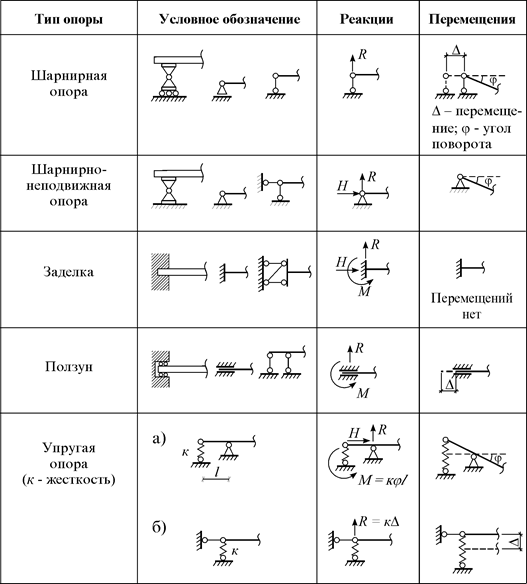 | Тип опоры | Условное обозначение | Реакции | Перемещения |
|---|---|---|---|
| Шарнирная опора | | $R$ | $\Delta$ $\varphi$ $\Delta$ – перемещение; $\varphi$ - угол поворота |
| Шарнирно-неподвижная опора | | $H$ $R$ | $\varphi$ |
| Заделка | | $R$ $H$ $M$ | Перемещений нет |
| Ползун | | $R$ $M$ | $\Delta$ |
| Упругая опора ($\kappa$ - жесткость) | а) $\kappa$ $l$ | $H$ $R$ $M = \kappa\varphi l$ | $\varphi$ |
| | б) $\kappa$ | $R = \kappa\Delta$ | $\Delta$ |